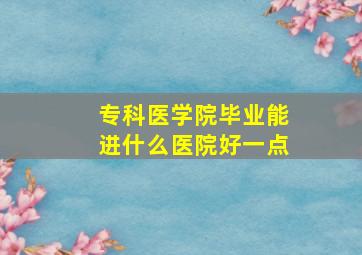 专科医学院毕业能进什么医院好一点